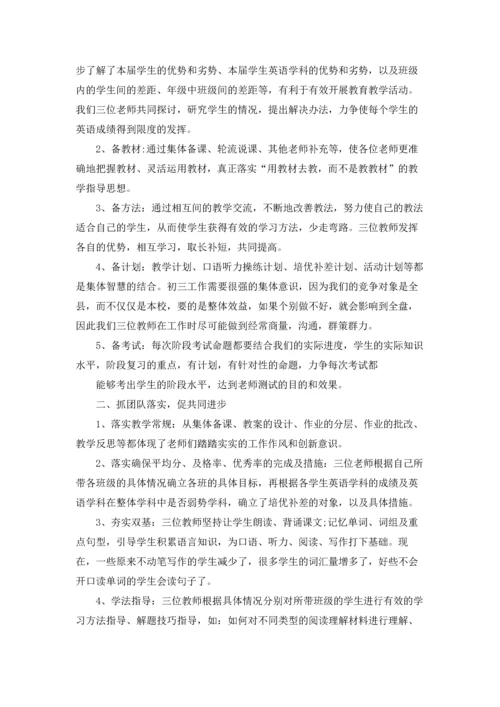 步了解了本届学生的优势和劣势、本届学生英语学科的优势和劣势，以及班级内的学生间的差距、年级中班级间的差距等，有利于有效开展教育教学活动。我们三位老师共同探讨，研究学生的情况，提出解决办法，力争使每个学生的英语成绩得到限度的发挥。

2、备教材：通过集体备课、轮流说课、其他老师补充等，使各位老师更准确地把握教材、灵活运用教材，真正落实“用教材去教，而不是教教材”的教学指导思想。

3、备方法：通过相互间的教学交流，不断地改善教法，努力使自己的教法适合自己的学生，从而使学生获得有效的学习方法，少走弯路。三位教师发挥各自的优势，相互学习，取长补短，共同提高。

4、备计划：教学计划、口语听力操练计划、培优补差计划、活动计划等都是集体智慧的结合。初三工作需要很强的集体意识，因为我们的竞争对象是全县，而不仅仅是本校，要的是整体效益，如果个别做不好，就会影响到全盘，因此我们三位教师在工作时尽可能做到经常商量，沟通，群策群力。

5、备考试：每次阶段考试命题都要结合我们的实际进度，学生的实际知识水平，阶段复习的重点，有计划，有针对性的命题，力争每次考试都

能够考出学生的阶段水平，达到老师测试的目的和效果。

二、抓团队落实，促共同进步

1、落实教学常规：从集体备课、教案的设计、作业的分层、作业的批改、教学反思等都体现了老师们踏踏实实的工作作风和创新意识。

2、落实确保平均分、及格率、优秀率的完成及措施：三位老师根据自己所带各班级的具体情况确立各班的具体目标，再根据各学生英语学科的成绩及英语学科在整体学科中是否弱势学科，确立了培优补差的对象，以及具体措施。

3、夯实双基：三位教师坚持让学生朗读、背诵课文;记忆单词、词组及重点句型，引导学生积累语言知识，为口语、听力、阅读、写作打下基础。现在，一些原来不动笔写作的学生减少了，很多学生的词汇量增多了，好些不会开口读单词的学生会读句子了。

4、学法指导：三位教师根据具体情况分别对所带班级的学生进行有效的学习方法指导、解题技巧指导，如：如何对不同类型的阅读理解材料进行理解、